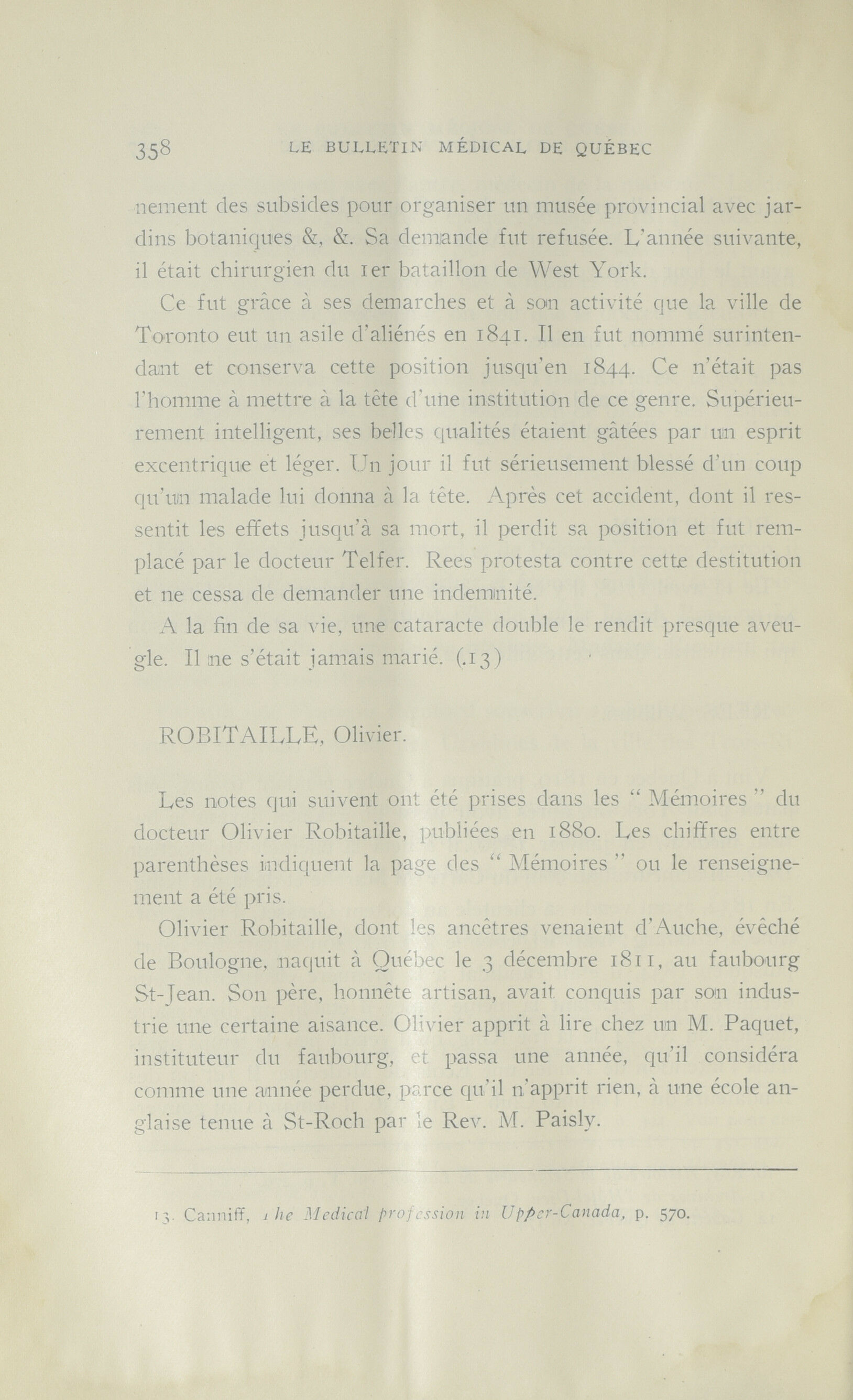 358 LE BULLETIN MÉDICAL DE QUÉBEC

nement des subsides pour organiser un musée provincial avec jardins botaniques &, &. Sa demande fut refusée. L'année suivante, il était chirurgien du 1er bataillon de West York.

Ce fut grâce à ses demarches et à son activité que la ville de Toronto eut un asile d'aliénés en 1841. Il en fut nommé surintendant et conserva cette position jusqu'en 1844. Ce n'était pas l'homme à mettre à la tête d'une institution de ce genre. Supérieurement intelligent, ses belles qualités étaient gâtées par un esprit excentrique et léger. Un jour il fut sérieusement blessé d'un coup qu'un malade lui donna à la tête. Après cet accident, dont il ressentit les effets jusqu'à sa mort, il perdit sa position et fut remplacé par le docteur Telfer. Rees protesta contre cette destitution et ne cessa de demander une indemnité.

A la fin de sa vie, une cataracte double le rendit presque aveugle. Il ne s'était jamais marié. (13)

ROBITAILLE, Olivier.

Les notes qui suivent ont été prises dans les " Mémoires " du docteur Olivier Robitaille, publiées en 1880. Les chiffres entre parenthèses indiquent la page des " Mémoires " ou le renseignement a été pris.

Olivier Robitaille, dont les ancêtres venaient d'Auche, évêché de Boulogne, naquit à Québec le 3 décembre 1811, au faubourg St-Jean. Son père, honnête artisan, avait conquis par son industrie une certaine aisance. Olivier apprit à lire chez un M. Paquet, instituteur du faubourg, et passa une année, qu'il considéra comme une année perdue, parce qu'il n'apprit rien, à une école anglaise tenue à St-Roch par le Rev. M. Paisly.

13. Canniff, The Medical profession in Upper-Canada, p. 570.